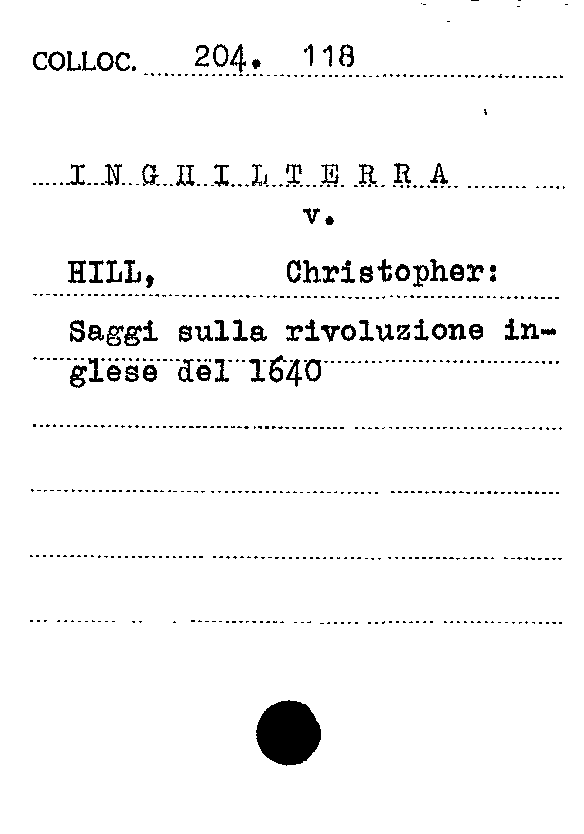 COLLOC. 204. 118

I N G H I L T E R R A

v.

HILL, Christopher:

Saggi sulla rivoluzione inglese del 1640